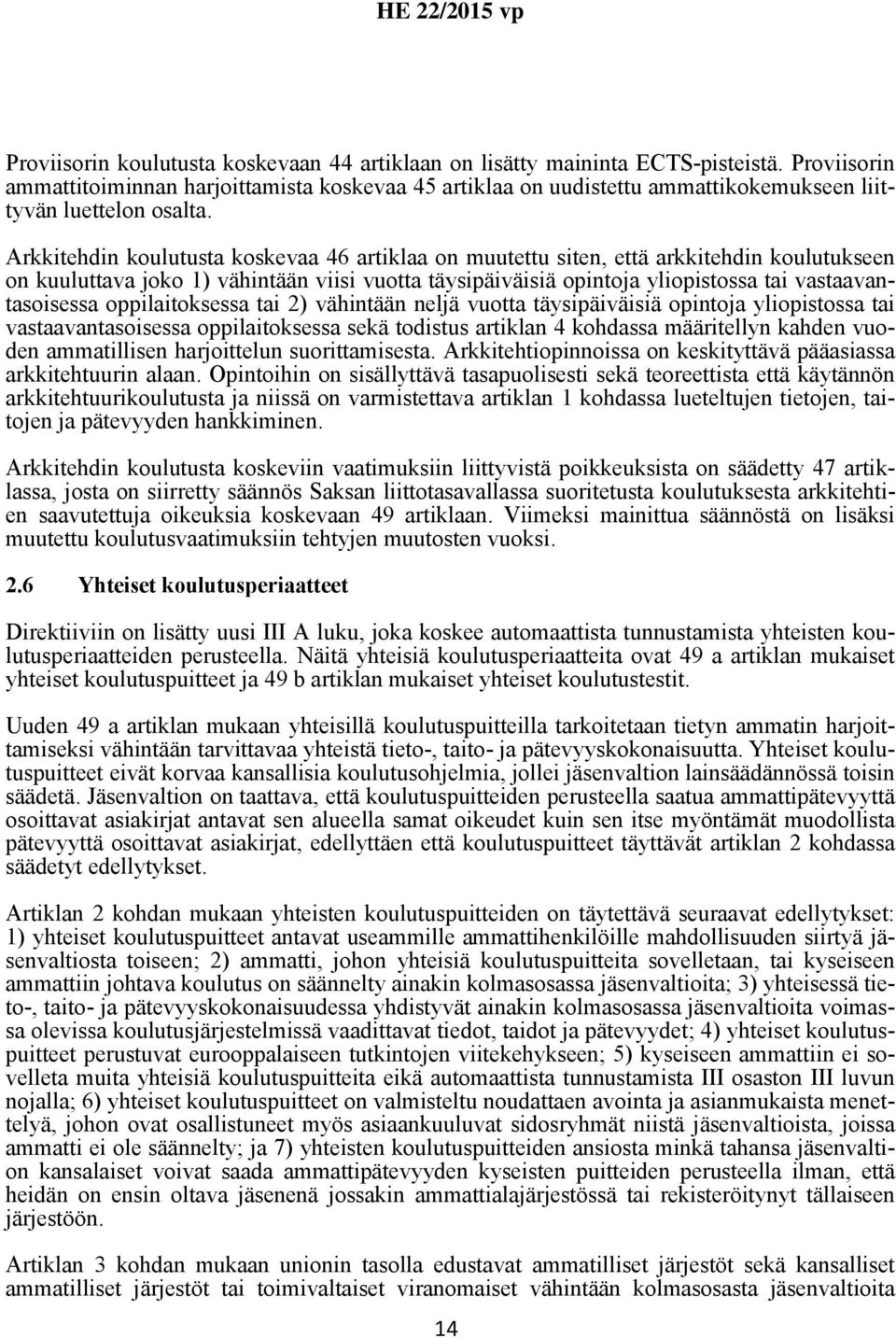 HE 22/2015 vp

Proviisorin koulutusta koskevaan 44 artiklaan on lisätty maininta ECTS-pisteistä. Proviisorin ammattitoiminnan harjoittamista koskevaa 45 artiklaa on uudistettu ammattikokemukseen liittyvän luettelon osalta.

Arkkitehdin koulutusta koskevaa 46 artiklaa on muutettu siten, että arkkitehdin koulutukseen on kuuluttava joko 1) vähintään viisi vuotta täysipäiväisiä opintoja yliopistossa tai vastaavantasoisessa oppilaitoksessa tai 2) vähintään neljä vuotta täysipäiväisiä opintoja yliopistossa tai vastaavantasoisessa oppilaitoksessa sekä todistus artiklan 4 kohdassa määritellyn kahden vuoden ammatillisen harjoittelun suorittamisesta. Arkkitehtiopinnoissa on keskityttävä pääasiassa arkkitehtuurin alaan. Opintoihin on sisällyttävä tasapuolisesti sekä teoreettista että käytännön arkkitehtuurikoulutusta ja niissä on varmistettava artiklan 1 kohdassa lueteltujen tietojen, taitojen ja pätevyyden hankkiminen.

Arkkitehdin koulutusta koskeviin vaatimuksiin liittyvistä poikkeuksista on säädetty 47 artiklassa, josta on siirretty säännös Saksan liittotasavallassa suoritetusta koulutuksesta arkkitehtien saavutettuja oikeuksia koskevaan 49 artiklaan. Viimeksi mainittua säännöstä on lisäksi muutettu koulutusvaatimuksiin tehtyjen muutosten vuoksi.

2.6 Yhteiset koulutusperiaatteet

Direktiiviin on lisätty uusi III A luku, joka koskee automaattista tunnustamista yhteisten koulutusperiaatteiden perusteella. Näitä yhteisiä koulutusperiaatteita ovat 49 a artiklan mukaiset yhteiset koulutuspuitteet ja 49 b artiklan mukaiset yhteiset koulutustestit.

Uuden 49 a artiklan mukaan yhteisillä koulutuspuitteilla tarkoitetaan tietyn ammatin harjoittamiseksi vähintään tarvittavaa yhteistä tieto-, taito- ja pätevyyskokonaisuutta. Yhteiset koulutuspuitteet eivät korvaa kansallisia koulutusohjelmia, jollei jäsenvaltion lainsäädännössä toisin säädetä. Jäsenvaltion on taattava, että koulutuspuitteiden perusteella saatua ammattipätevyyttä osoittavat asiakirjat antavat sen alueella samat oikeudet kuin sen itse myöntämät muodollista pätevyyttä osoittavat asiakirjat, edellyttäen että koulutuspuitteet täyttävät artiklan 2 kohdassa säädetyt edellytykset.

Artiklan 2 kohdan mukaan yhteisten koulutuspuitteiden on täytettävä seuraavat edellytykset: 1) yhteiset koulutuspuitteet antavat useammille ammattihenkilöille mahdollisuuden siirtyä jäsenvaltiosta toiseen; 2) ammatti, johon yhteisiä koulutuspuitteita sovelletaan, tai kyseiseen ammattiin johtava koulutus on säännelty ainakin kolmasosassa jäsenvaltioita; 3) yhteisessä tieto-, taito- ja pätevyyskokonaisuudessa yhdistyvät ainakin kolmasosassa jäsenvaltioita voimassa olevissa koulutusjärjestelmissä vaadittavat tiedot, taidot ja pätevyydet; 4) yhteiset koulutuspuitteet perustuvat eurooppalaiseen tutkintojen viitekehykseen; 5) kyseiseen ammattiin ei sovelleta muita yhteisiä koulutuspuitteita eikä automaattista tunnustamista III osaston III luvun nojalla; 6) yhteiset koulutuspuitteet on valmisteltu noudattaen avointa ja asianmukaista menettelyä, johon ovat osallistuneet myös asiaankuuluvat sidosryhmät niistä jäsenvaltioista, joissa ammatti ei ole säännelty; ja 7) yhteisten koulutuspuitteiden ansiosta minkä tahansa jäsenvaltion kansalaiset voivat saada ammattipätevyyden kyseisten puitteiden perusteella ilman, että heidän on ensin oltava jäsenenä jossakin ammattialajärjestössä tai rekisteröitynyt tällaiseen järjestöön.

Artiklan 3 kohdan mukaan unionin tasolla edustavat ammatilliset järjestöt sekä kansalliset ammatilliset järjestöt tai toimivaltaiset viranomaiset vähintään kolmasosasta jäsenvaltioita

14